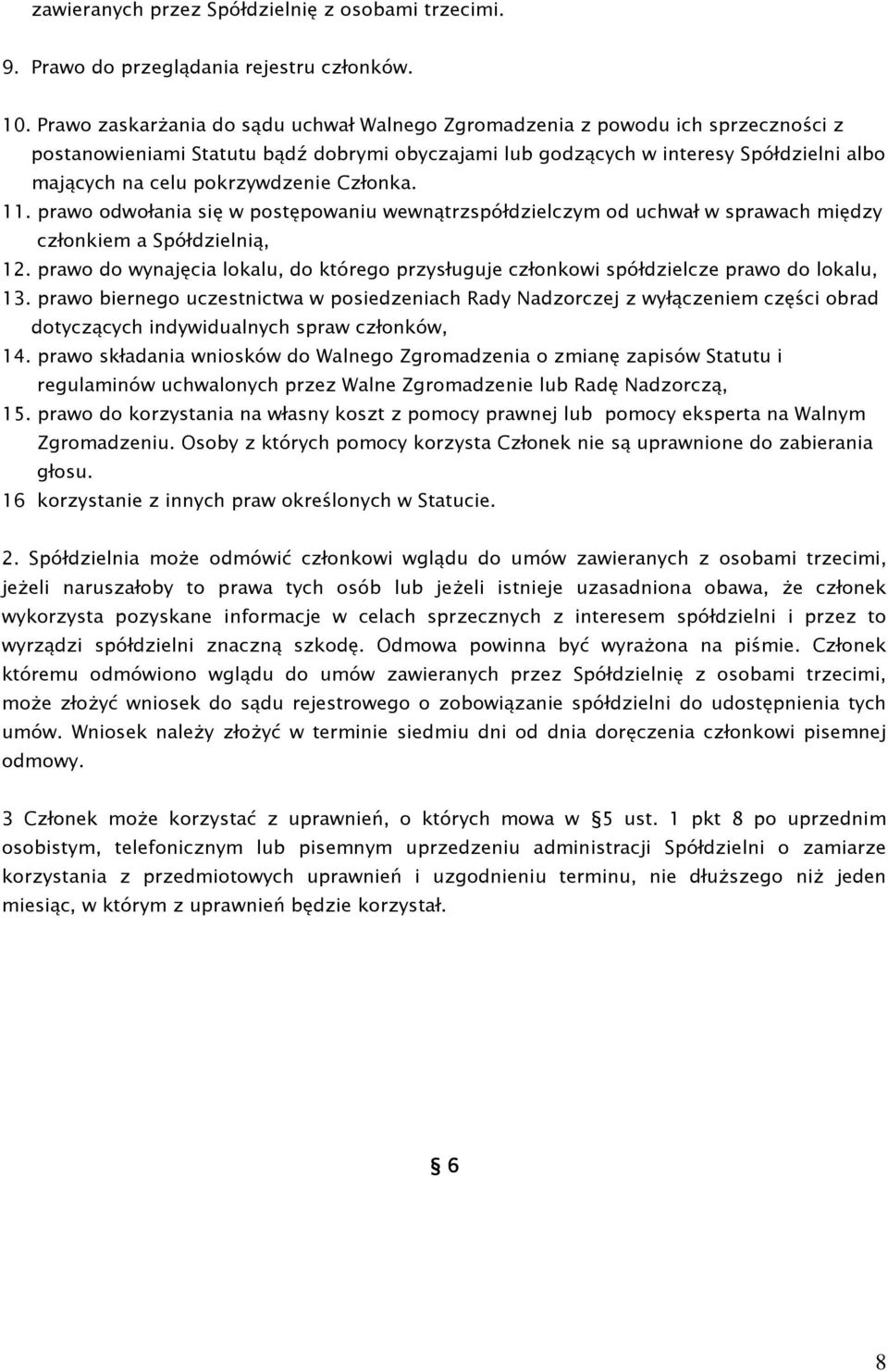 zawieranych przez Spółdzielnię z osobami trzecimi.

9. Prawo do przeglądania rejestru członków.

10. Prawo zaskarżania do sądu uchwał Walnego Zgromadzenia z powodu ich sprzeczności z postanowieniami Statutu bądź dobrymi obyczajami lub godzących w interesy Spółdzielni albo mających na celu pokrzywdzenie Członka.

11. prawo odwołania się w postępowaniu wewnątrzspółdzielczym od uchwał w sprawach między członkiem a Spółdzielnią,

12. prawo do wynajęcia lokalu, do którego przysługuje członkowi spółdzielcze prawo do lokalu,

13. prawo biernego uczestnictwa w posiedzeniach Rady Nadzorczej z wyłączeniem części obrad dotyczących indywidualnych spraw członków,

14. prawo składania wniosków do Walnego Zgromadzenia o zmianę zapisów Statutu i regulaminów uchwalonych przez Walne Zgromadzenie lub Radę Nadzorczą,

15. prawo do korzystania na własny koszt z pomocy prawnej lub pomocy eksperta na Walnym Zgromadzeniu. Osoby z których pomocy korzysta Członek nie są uprawnione do zabierania głosu.

16 korzystanie z innych praw określonych w Statucie.

2. Spółdzielnia może odmówić członkowi wglądu do umów zawieranych z osobami trzecimi, jeżeli naruszałoby to prawa tych osób lub jeżeli istnieje uzasadniona obawa, że członek wykorzysta pozyskane informacje w celach sprzecznych z interesem spółdzielni i przez to wyrządzi spółdzielni znaczną szkodę. Odmowa powinna być wyrażona na piśmie. Członek któremu odmówiono wglądu do umów zawieranych przez Spółdzielnię z osobami trzecimi, może złożyć wniosek do sądu rejestrowego o zobowiązanie spółdzielni do udostępnienia tych umów. Wniosek należy złożyć w terminie siedmiu dni od dnia doręczenia członkowi pisemnej odmowy.

3 Członek może korzystać z uprawnień, o których mowa w § 5 ust. 1 pkt 8 po uprzednim osobistym, telefonicznym lub pisemnym uprzedzeniu administracji Spółdzielni o zamiarze korzystania z przedmiotowych uprawnień i uzgodnieniu terminu, nie dłuższego niż jeden miesiąc, w którym z uprawnień będzie korzystał.

§ 6

8